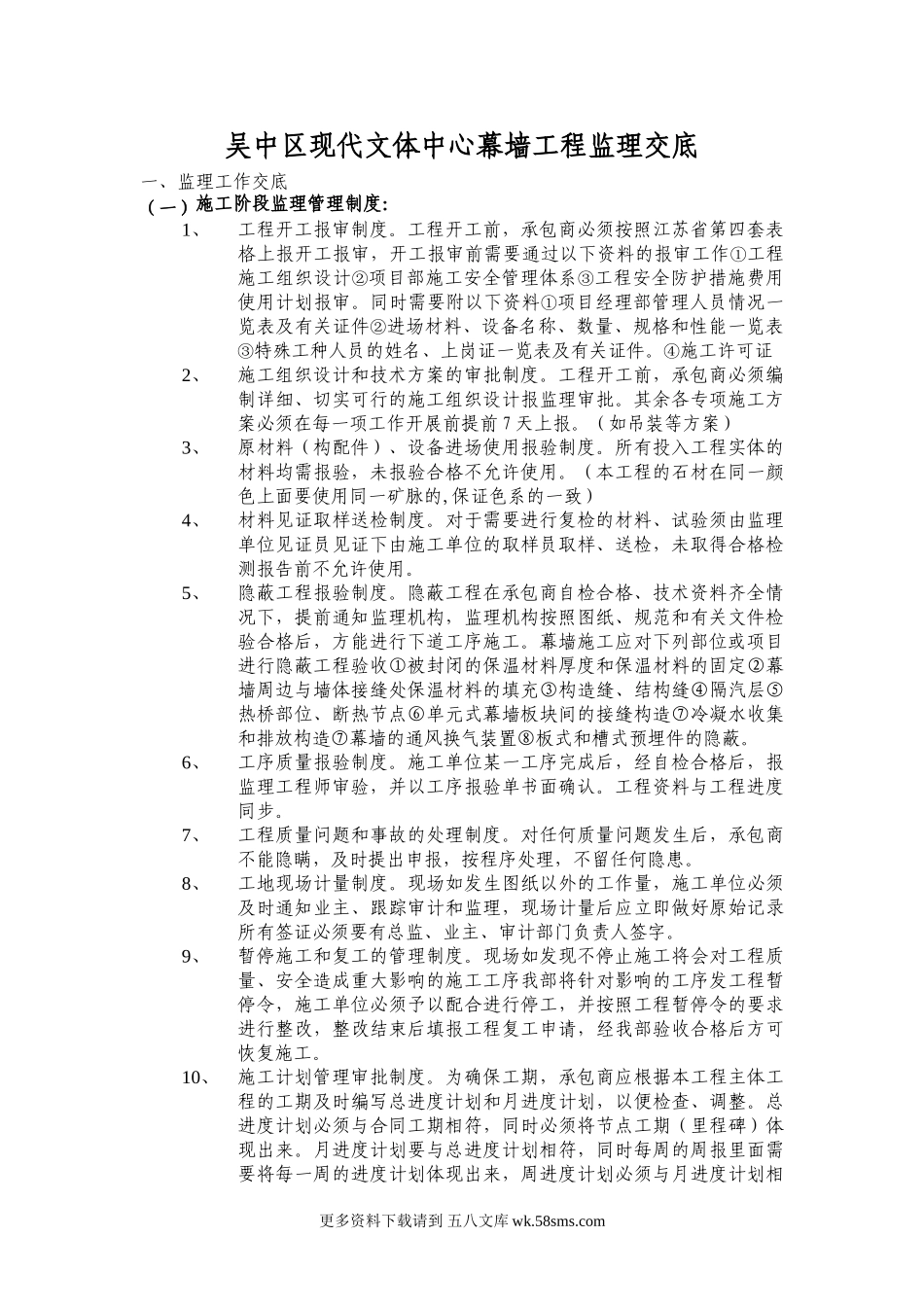 吴中区现代文体中心幕墙工程监理交底

一、监理工作交底

（一）施工阶段监理管理制度:

1、 工程开工报审制度。工程开工前，承包商必须按照江苏省第四套表格上报开工报审，开工报审前需要通过以下资料的报审工作①工程施工组织设计②项目部施工安全管理体系③工程安全防护措施费用使用计划报审。同时需要附以下资料①项目经理部管理人员情况一览表及有关证件②进场材料、设备名称、数量、规格和性能一览表③特殊工种人员的姓名、上岗证一览表及有关证件。④施工许可证

2、 施工组织设计和技术方案的审批制度。工程开工前，承包商必须编制详细、切实可行的施工组织设计报监理审批。其余各专项施工方案必须在每一项工作开展前提前7天上报。（如吊装等方案）

3、 原材料（构配件）、设备进场使用报验制度。所有投入工程实体的材料均需报验，未报验合格不允许使用。（本工程的石材在同一颜色上面要使用同一矿脉的,保证色系的一致）

4、 材料见证取样送检制度。对于需要进行复检的材料、试验须由监理单位见证员见证下由施工单位的取样员取样、送检，未取得合格检测报告前不允许使用。

5、 隐蔽工程报验制度。隐蔽工程在承包商自检合格、技术资料齐全情况下，提前通知监理机构，监理机构按照图纸、规范和有关文件检验合格后，方能进行下道工序施工。幕墙施工应对下列部位或项目进行隐蔽工程验收①被封闭的保温材料厚度和保温材料的固定②幕墙周边与墙体接缝处保温材料的填充③构造缝、结构缝④隔汽层⑤热桥部位、断热节点⑥单元式幕墙板块间的接缝构造⑦冷凝水收集和排放构造⑦幕墙的通风换气装置⑧板式和槽式预埋件的隐蔽。

6、 工序质量报验制度。施工单位某一工序完成后，经自检合格后，报监理工程师审验，并以工序报验单书面确认。工程资料与工程进度同步。

7、 工程质量问题和事故的处理制度。对任何质量问题发生后，承包商不能隐瞒，及时提出申报，按程序处理，不留任何隐患。

8、 工地现场计量制度。现场如发生图纸以外的工作量，施工单位必须及时通知业主、跟踪审计和监理，现场计量后应立即做好原始记录所有签证必须要有总监、业主、审计部门负责人签字。

9、 暂停施工和复工的管理制度。现场如发现不停止施工将会对工程质量、安全造成重大影响的施工工序我部将针对影响的工序发工程暂停令，施工单位必须予以配合进行停工，并按照工程暂停令的要求进行整改，整改结束后填报工程复工申请，经我部验收合格后方可恢复施工。

10、 施工计划管理审批制度。为确保工期，承包商应根据本工程主体工程的工期及时编写总进度计划和月进度计划，以便检查、调整。总进度计划必须与合同工期相符，同时必须将节点工期（里程碑）体现出来。月进度计划要与总进度计划相符，同时每周的周报里面需要将每一周的进度计划体现出来，周进度计划必须与月进度计划相

更多资料下载请到 五八文库 wk.58sms.com